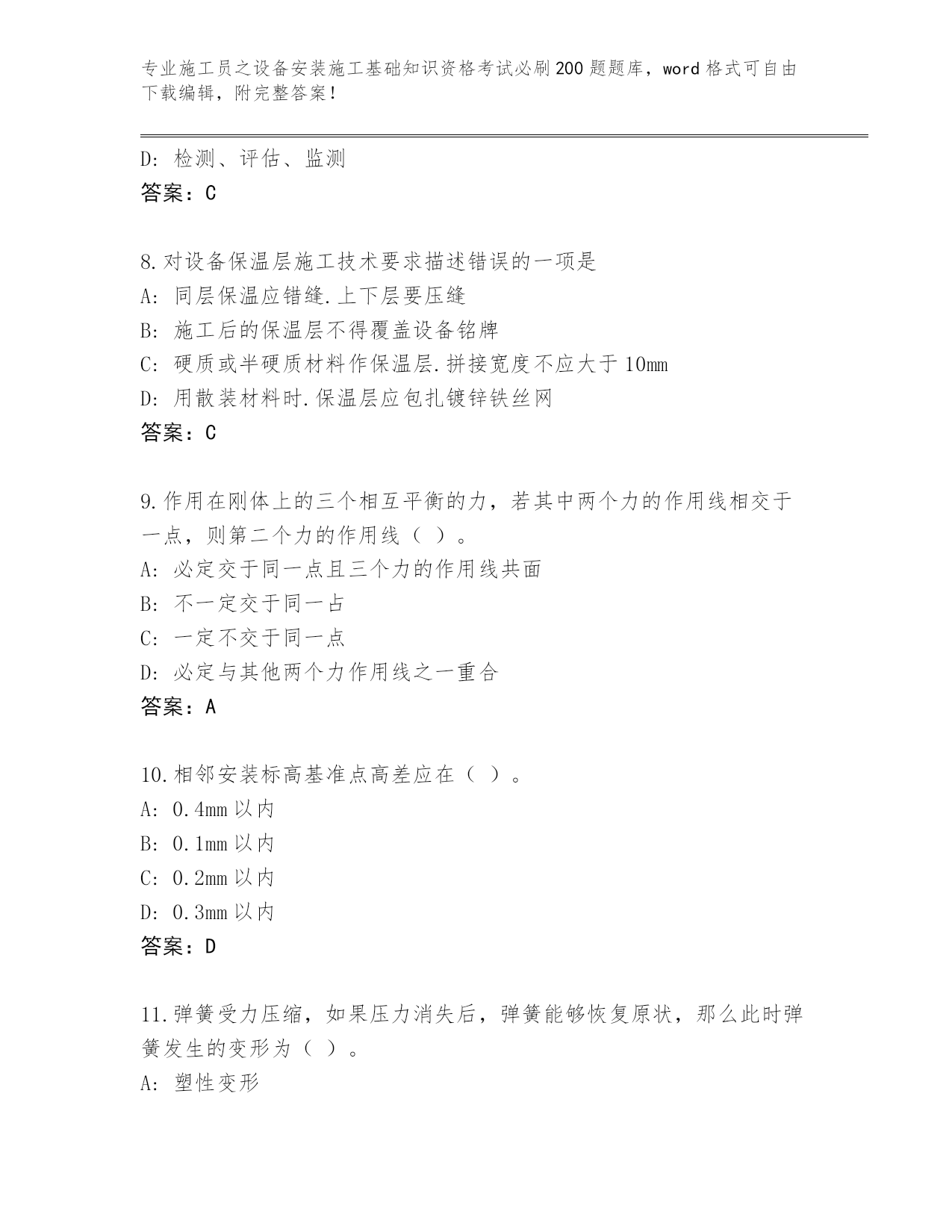 专业施工员之设备安装施工基础知识资格考试必刷200题题库，word格式可自由下载编辑，附完整答案！

D：检测、评估、监测
答案：C

8.对设备保温层施工技术要求描述错误的一项是
A：同层保温应错缝.上下层要压缝
B：施工后的保温层不得覆盖设备铭牌
C：硬质或半硬质材料作保温层.拼接宽度不应大于10mm
D：用散装材料时.保温层应包扎镀锌铁丝网
答案：C

9.作用在刚体上的三个相互平衡的力，若其中两个力的作用线相交于一点，则第二个力的作用线（ ）。
A：必定交于同一点且三个力的作用线共面
B：不一定交于同一占
C：一定不交于同一点
D：必定与其他两个力作用线之一重合
答案：A

10.相邻安装标高基准点高差应在（ ）。
A：0.4mm以内
B：0.1mm以内
C：0.2mm以内
D：0.3mm以内
答案：D

11.弹簧受力压缩，如果压力消失后，弹簧能够恢复原状，那么此时弹簧发生的变形为（ ）。
A：塑性变形